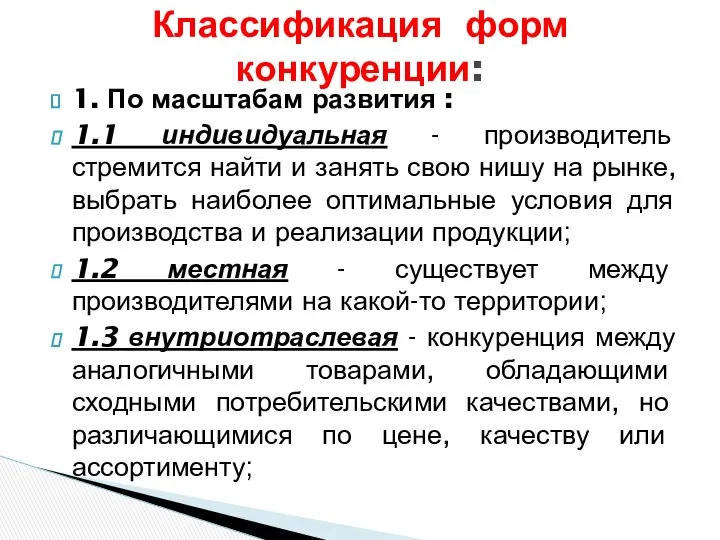 Классификация форм конкуренции:

1. По масштабам развития :

1.1 индивидуальная - производитель стремится найти и занять свою нишу на рынке, выбрать наиболее оптимальные условия для производства и реализации продукции;

1.2 местная - существует между производителями на какой-то территории;

1.3 внутриотраслевая - конкуренция между аналогичными товарами, обладающими сходными потребительскими качествами, но различающимися по цене, качеству или ассортименту;